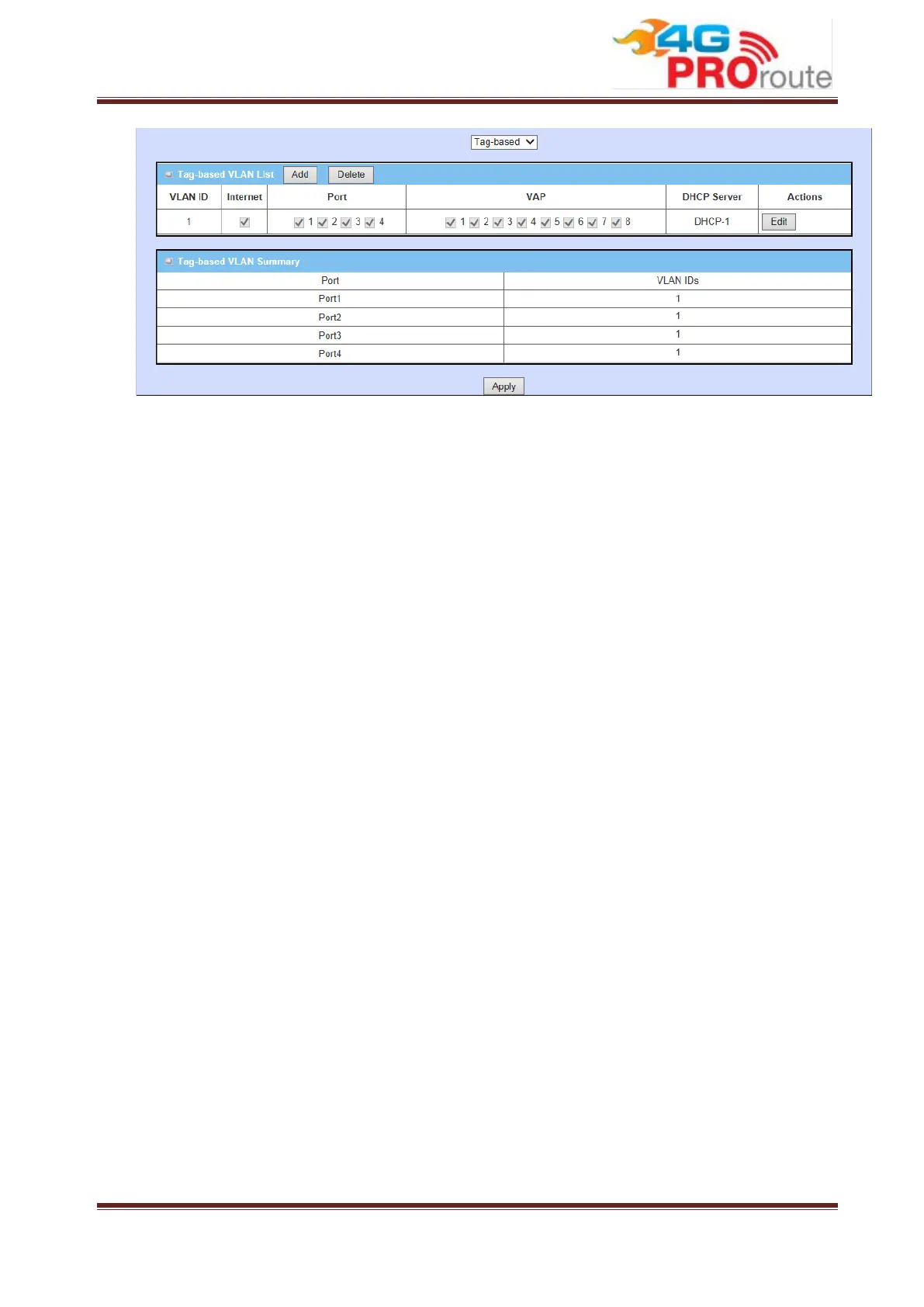 4G PROroute

Tag-based

Tag-based VLAN List Add Delete

| VLAN ID | Internet | Port | VAP | DHCP Server | Actions |
|---|---|---|---|---|---|
| 1 | ☑ | ☑ 1 ☑ 2 ☑ 3 ☑ 4 | ☑ 1 ☑ 2 ☑ 3 ☑ 4 ☑ 5 ☑ 6 ☑ 7 ☑ 8 | DHCP-1 | Edit |

Tag-based VLAN Summary

| Port | VLAN IDs |
|---|---|
| Port1 | 1 |
| Port2 | 1 |
| Port3 | 1 |
| Port4 | 1 |

Apply